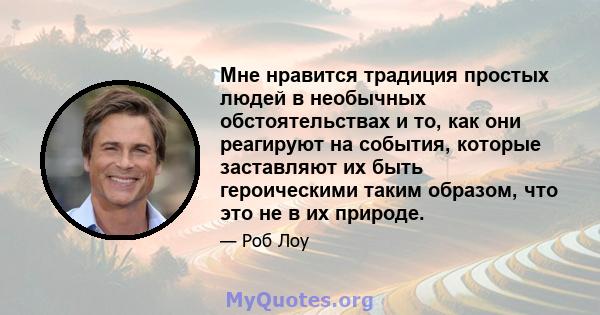 Мне нравится традиция простых людей в необычных обстоятельствах и то, как они реагируют на события, которые заставляют их быть героическими таким образом, что это не в их природе.

— Роб Лоу

MyQuotes.org